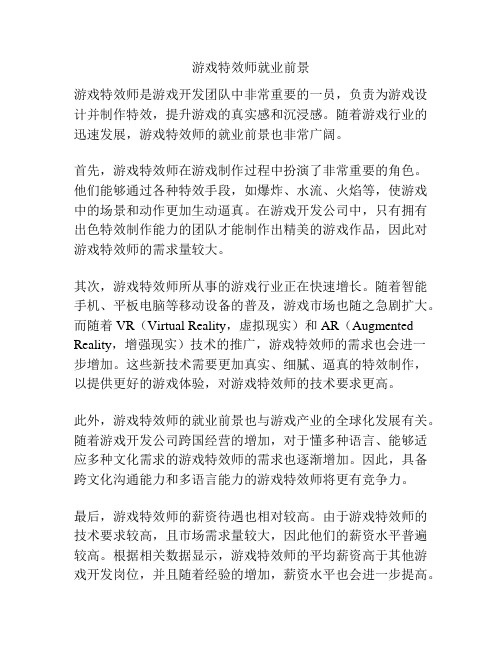 游戏特效师就业前景

游戏特效师是游戏开发团队中非常重要的一员，负责为游戏设计并制作特效，提升游戏的真实感和沉浸感。随着游戏行业的迅速发展，游戏特效师的就业前景也非常广阔。

首先，游戏特效师在游戏制作过程中扮演了非常重要的角色。他们能够通过各种特效手段，如爆炸、水流、火焰等，使游戏中的场景和动作更加生动逼真。在游戏开发公司中，只有拥有出色特效制作能力的团队才能制作出精美的游戏作品，因此对游戏特效师的需求量较大。

其次，游戏特效师所从事的游戏行业正在快速增长。随着智能手机、平板电脑等移动设备的普及，游戏市场也随之急剧扩大。而随着 VR（Virtual Reality，虚拟现实）和 AR（Augmented Reality，增强现实）技术的推广，游戏特效师的需求也会进一步增加。这些新技术需要更加真实、细腻、逼真的特效制作，以提供更好的游戏体验，对游戏特效师的技术要求更高。

此外，游戏特效师的就业前景也与游戏产业的全球化发展有关。随着游戏开发公司跨国经营的增加，对于懂多种语言、能够适应多种文化需求的游戏特效师的需求也逐渐增加。因此，具备跨文化沟通能力和多语言能力的游戏特效师将更有竞争力。

最后，游戏特效师的薪资待遇也相对较高。由于游戏特效师的技术要求较高，且市场需求量较大，因此他们的薪资水平普遍较高。根据相关数据显示，游戏特效师的平均薪资高于其他游戏开发岗位，并且随着经验的增加，薪资水平也会进一步提高。